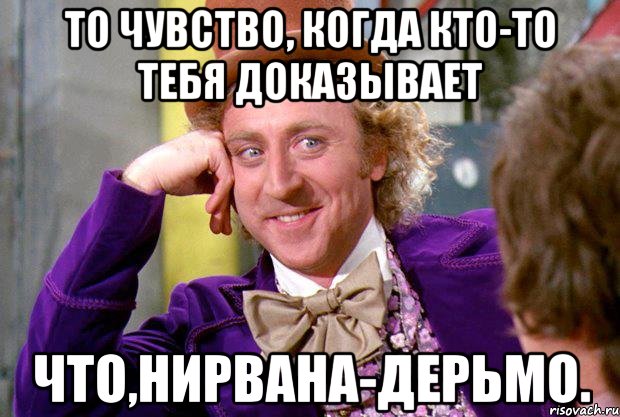 ТО ЧУВСТВО, КОГДА КТО-ТО ТЕБЯ ДОКАЗЫВАЕТ

ЧТО,НИРВАНА-ДЕРЬМО.

risovach.ru